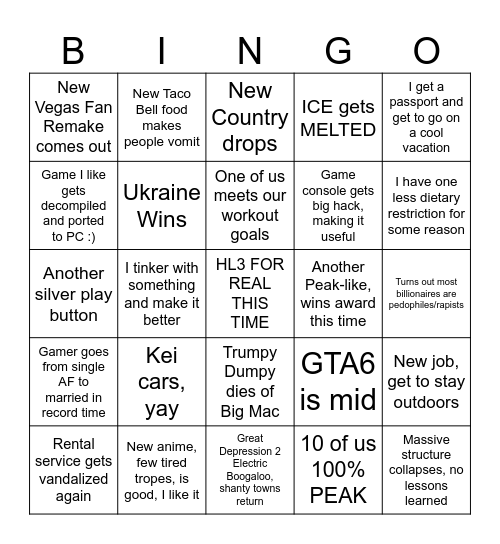 | B | I | N | G | O |
|---|---|---|---|---|
| New Vegas Fan Remake comes out | New Taco Bell food makes people vomit | New Country drops | ICE gets MELTED | I get a passport and get to go on a cool vacation |
| Game I like gets decompiled and ported to PC :) | Ukraine Wins | One of us meets our workout goals | Game console gets big hack, making it useful | I have one less dietary restriction for some reason |
| Another silver play button | I tinker with something and make it better | HL3 FOR REAL THIS TIME | Another Peak-like, wins award this time | Turns out most billionaires are pedophiles/rapists |
| Gamer goes from single AF to married in record time | Kei cars, yay | Trumpy Dumpy dies of Big Mac | GTA6 is mid | New job, get to stay outdoors |
| Rental service gets vandalized again | New anime, few tired tropes, is good, I like it | Great Depression 2 Electric Boogaloo, shanty towns return | 10 of us 100% PEAK | Massive structure collapses, no lessons learned |